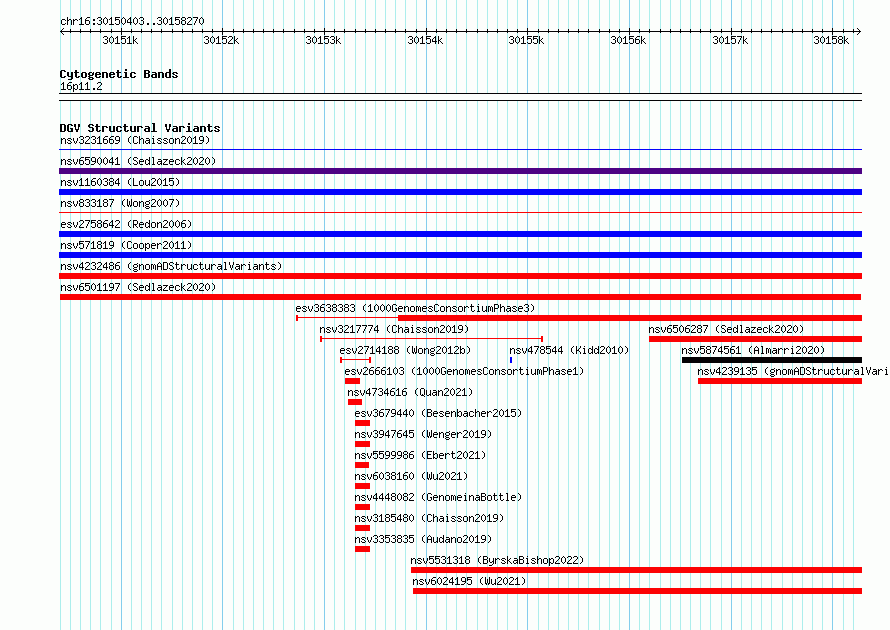 chr16:30150403..30158270

30151k 30152k 30153k 30154k 30155k 30156k 30157k 30158k

Cytogenetic Bands
16p11.2

DGV Structural Variants
nsv3231669 (Chaisson2019)
nsv6590041 (Sedlazeck2020)
nsv1160384 (Lou2015)
nsv833187 (Wong2007)
esv2758642 (Redon2006)
nsv571819 (Cooper2011)
nsv4232486 (gnomADStructuralVariants)
nsv6501197 (Sedlazeck2020)
esv3638383 (1000GenomesConsortiumPhase3)
nsv3217774 (Chaisson2019)
nsv6506287 (Sedlazeck2020)
esv2714188 (Wong2012b)
nsv478544 (Kidd2010)
nsv5874561 (Almarri2020)
esv2666103 (1000GenomesConsortiumPhase1)
nsv4239135 (gnomADStructuralVari
nsv4734616 (Quan2021)
esv3679440 (Besenbacher2015)
nsv3947645 (Wenger2019)
nsv5599986 (Ebert2021)
nsv6038160 (Wu2021)
nsv4448082 (GenomeinaBottle)
nsv3185480 (Chaisson2019)
nsv3353835 (Audano2019)
nsv5531318 (ByrskaBishop2022)
nsv6024195 (Wu2021)